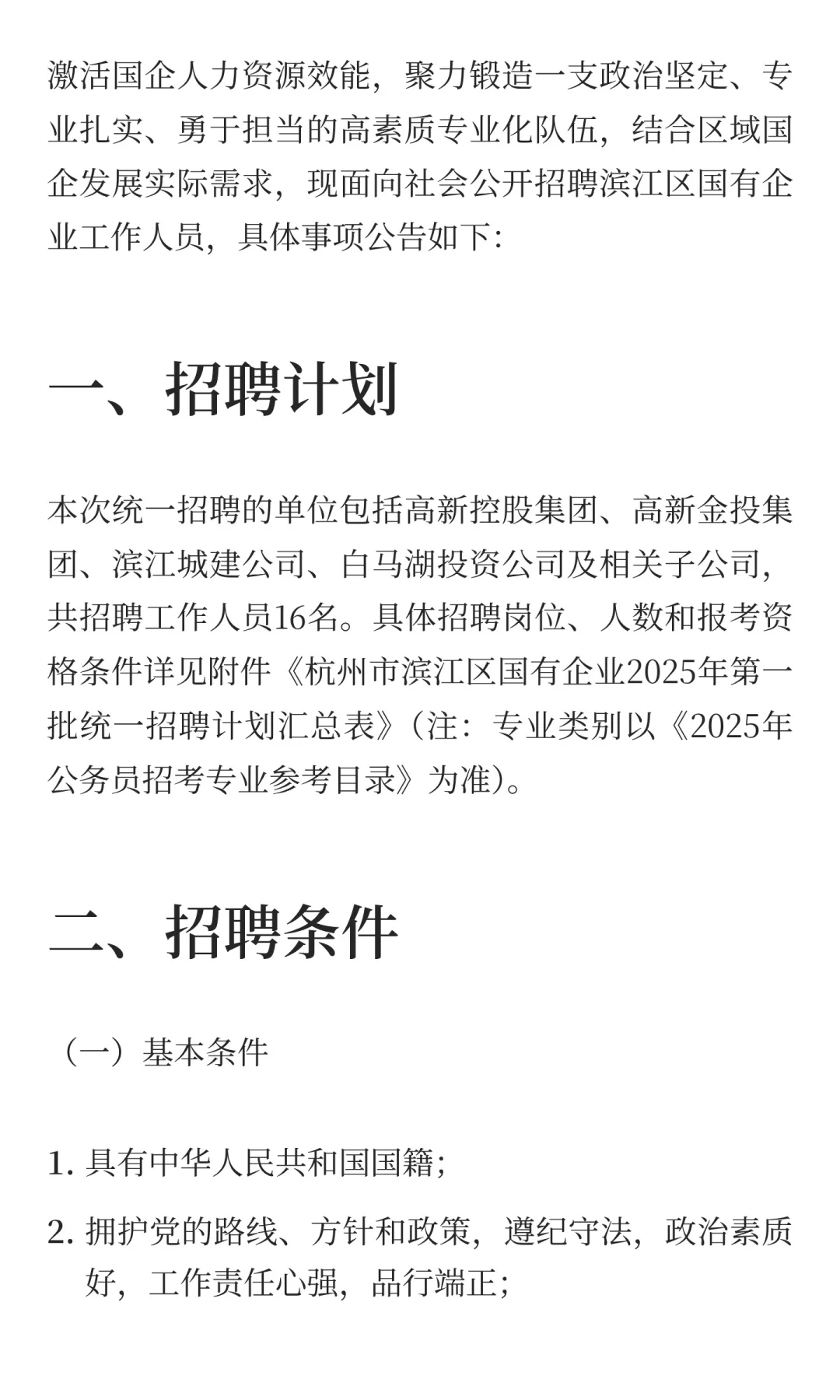 激活国企人力资源效能，聚力锻造一支政治坚定、专业扎实、勇于担当的高素质专业化队伍，结合区域国企发展实际需求，现面向社会公开招聘滨江区国有企业工作人员，具体事项公告如下：

一、招聘计划

本次统一招聘的单位包括高新控股集团、高新金投集团、滨江城建公司、白马湖投资公司及相关子公司，共招聘工作人员16名。具体招聘岗位、人数和报考资格条件详见附件《杭州市滨江区国有企业2025年第一批统一招聘计划汇总表》（注：专业类别以《2025年公务员招考专业参考目录》为准）。

二、招聘条件

（一）基本条件

1. 具有中华人民共和国国籍；

2. 拥护党的路线、方针和政策，遵纪守法，政治素质好，工作责任心强，品行端正；